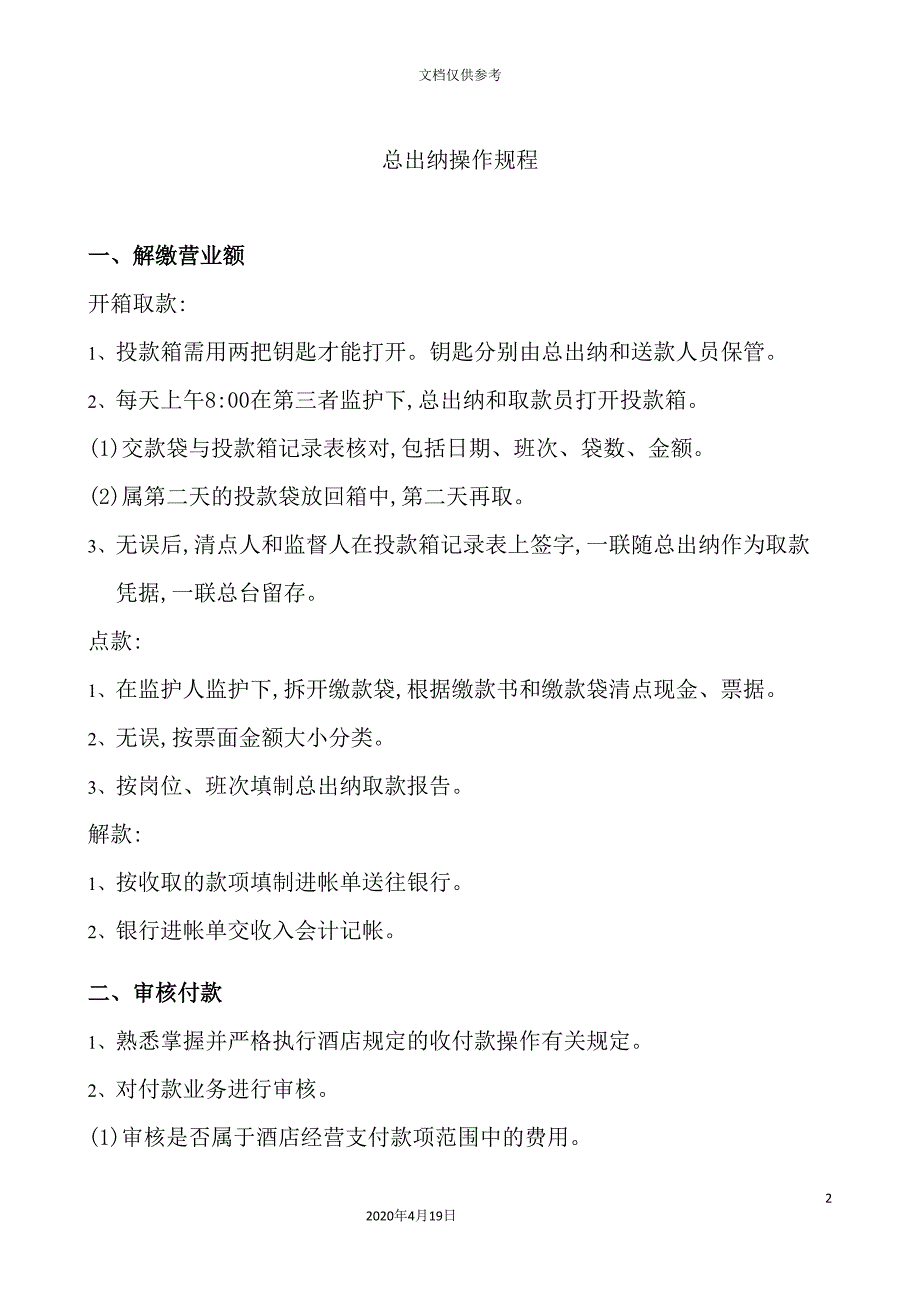 文档仅供参考

总出纳操作规程

一、解缴营业额

开箱取款:

1、投款箱需用两把钥匙才能打开。钥匙分别由总出纳和送款人员保管。

2、每天上午8:00在第三者监护下,总出纳和取款员打开投款箱。

(1)交款袋与投款箱记录表核对,包括日期、班次、袋数、金额。

(2)属第二天的投款袋放回箱中,第二天再取。

3、无误后,清点人和监督人在投款箱记录表上签字,一联随总出纳作为取款凭据,一联总台留存。

点款:

1、在监护人监护下,拆开缴款袋,根据缴款书和缴款袋清点现金、票据。

2、无误,按票面金额大小分类。

3、按岗位、班次填制总出纳取款报告。

解款:

1、按收取的款项填制进帐单送往银行。

2、银行进帐单交收入会计记帐。

二、审核付款

1、熟悉掌握并严格执行酒店规定的收付款操作有关规定。

2、对付款业务进行审核。

(1)审核是否属于酒店经营支付款项范围中的费用。

2

2020年4月19日